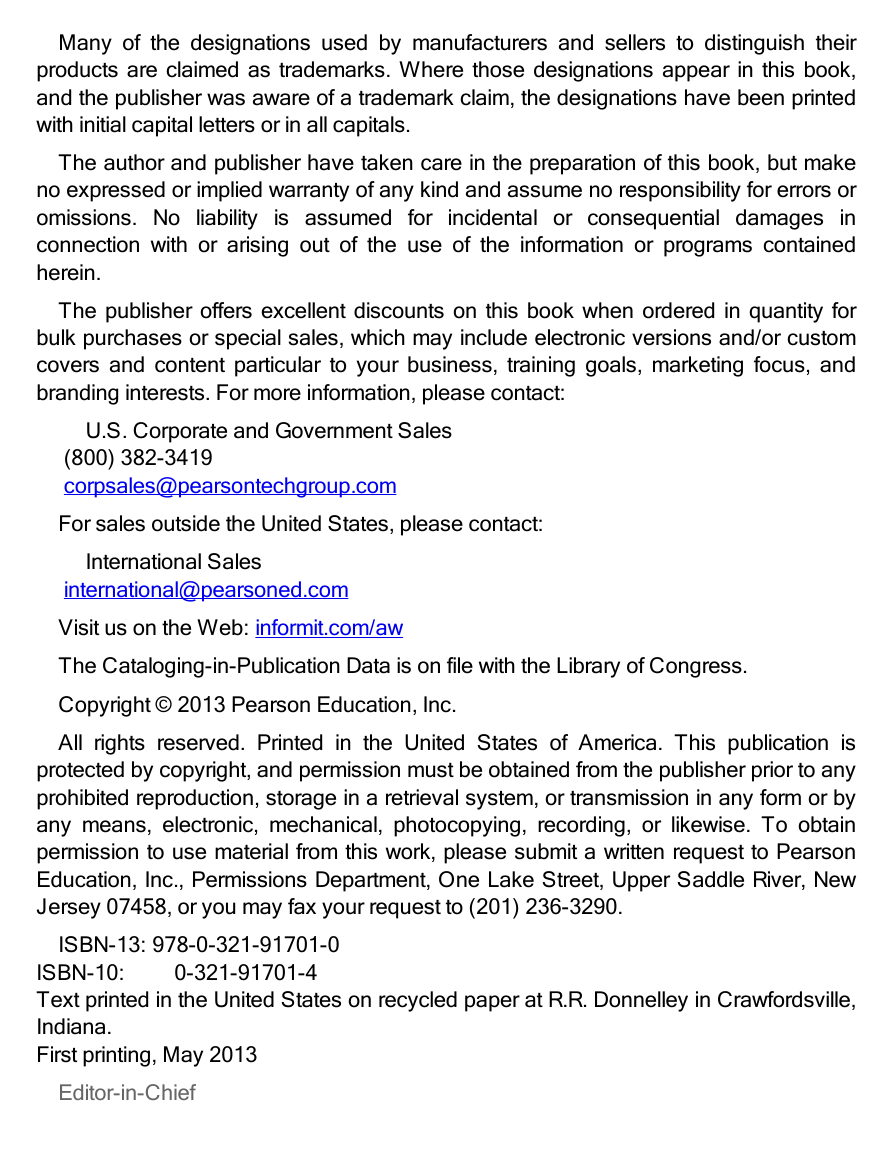 Many of the designations used by manufacturers and sellers to distinguish their products are claimed as trademarks. Where those designations appear in this book, and the publisher was aware of a trademark claim, the designations have been printed with initial capital letters or in all capitals.

The author and publisher have taken care in the preparation of this book, but make no expressed or implied warranty of any kind and assume no responsibility for errors or omissions. No liability is assumed for incidental or consequential damages in connection with or arising out of the use of the information or programs contained herein.

The publisher offers excellent discounts on this book when ordered in quantity for bulk purchases or special sales, which may include electronic versions and/or custom covers and content particular to your business, training goals, marketing focus, and branding interests. For more information, please contact:

U.S. Corporate and Government Sales
(800) 382-3419
corpsales@pearsontechgroup.com

For sales outside the United States, please contact:

International Sales
international@pearsoned.com

Visit us on the Web: informit.com/aw

The Cataloging-in-Publication Data is on file with the Library of Congress.

Copyright © 2013 Pearson Education, Inc.

All rights reserved. Printed in the United States of America. This publication is protected by copyright, and permission must be obtained from the publisher prior to any prohibited reproduction, storage in a retrieval system, or transmission in any form or by any means, electronic, mechanical, photocopying, recording, or likewise. To obtain permission to use material from this work, please submit a written request to Pearson Education, Inc., Permissions Department, One Lake Street, Upper Saddle River, New Jersey 07458, or you may fax your request to (201) 236-3290.

ISBN-13: 978-0-321-91701-0
ISBN-10: 0-321-91701-4
Text printed in the United States on recycled paper at R.R. Donnelley in Crawfordsville, Indiana.
First printing, May 2013

Editor-in-Chief